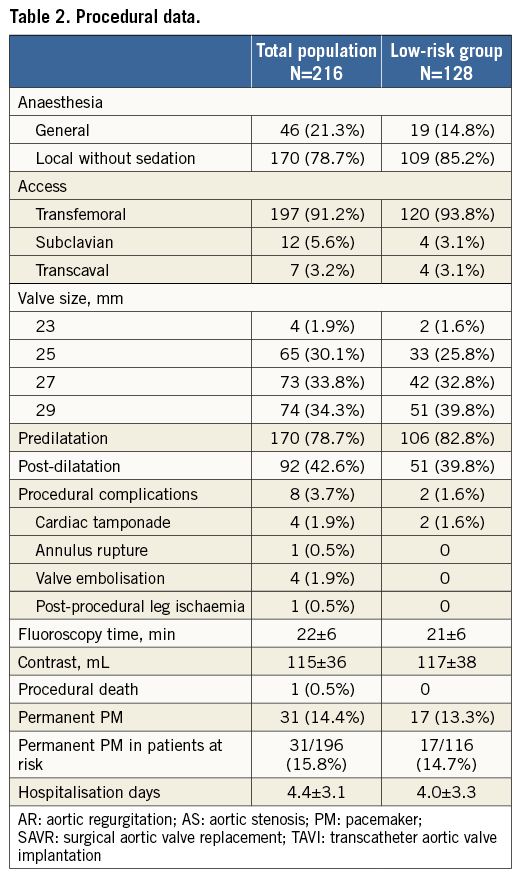 Table 2. Procedural data.

| | Total population N=216 | Low-risk group N=128 |
|---|---|---|
| Anaesthesia | | |
| General | 46 (21.3%) | 19 (14.8%) |
| Local without sedation | 170 (78.7%) | 109 (85.2%) |
| Access | | |
| Transfemoral | 197 (91.2%) | 120 (93.8%) |
| Subclavian | 12 (5.6%) | 4 (3.1%) |
| Transcaval | 7 (3.2%) | 4 (3.1%) |
| Valve size, mm | | |
| 23 | 4 (1.9%) | 2 (1.6%) |
| 25 | 65 (30.1%) | 33 (25.8%) |
| 27 | 73 (33.8%) | 42 (32.8%) |
| 29 | 74 (34.3%) | 51 (39.8%) |
| Predilatation | 170 (78.7%) | 106 (82.8%) |
| Post-dilatation | 92 (42.6%) | 51 (39.8%) |
| Procedural complications | 8 (3.7%) | 2 (1.6%) |
| Cardiac tamponade | 4 (1.9%) | 2 (1.6%) |
| Annulus rupture | 1 (0.5%) | 0 |
| Valve embolisation | 4 (1.9%) | 0 |
| Post-procedural leg ischaemia | 1 (0.5%) | 0 |
| Fluoroscopy time, min | 22±6 | 21±6 |
| Contrast, mL | 115±36 | 117±38 |
| Procedural death | 1 (0.5%) | 0 |
| Permanent PM | 31 (14.4%) | 17 (13.3%) |
| Permanent PM in patients at risk | 31/196 (15.8%) | 17/116 (14.7%) |
| Hospitalisation days | 4.4±3.1 | 4.0±3.3 |

AR: aortic regurgitation; AS: aortic stenosis; PM: pacemaker; SAVR: surgical aortic valve replacement; TAVI: transcatheter aortic valve implantation